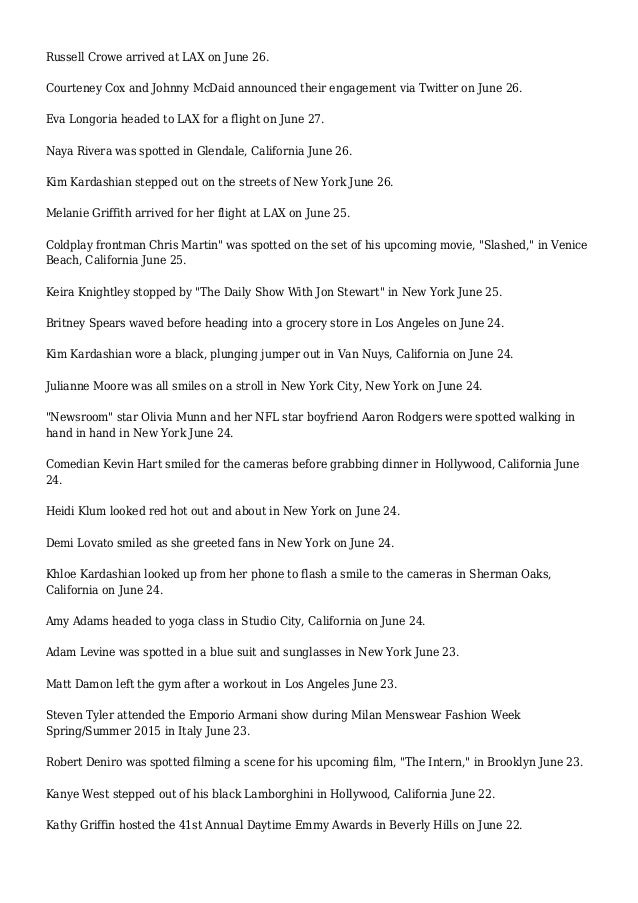 Russell Crowe arrived at LAX on June 26.

Courteney Cox and Johnny McDaid announced their engagement via Twitter on June 26.

Eva Longoria headed to LAX for a flight on June 27.

Naya Rivera was spotted in Glendale, California June 26.

Kim Kardashian stepped out on the streets of New York June 26.

Melanie Griffith arrived for her flight at LAX on June 25.

Coldplay frontman Chris Martin" was spotted on the set of his upcoming movie, "Slashed," in Venice Beach, California June 25.

Keira Knightley stopped by "The Daily Show With Jon Stewart" in New York June 25.

Britney Spears waved before heading into a grocery store in Los Angeles on June 24.

Kim Kardashian wore a black, plunging jumper out in Van Nuys, California on June 24.

Julianne Moore was all smiles on a stroll in New York City, New York on June 24.

"Newsroom" star Olivia Munn and her NFL star boyfriend Aaron Rodgers were spotted walking in hand in hand in New York June 24.

Comedian Kevin Hart smiled for the cameras before grabbing dinner in Hollywood, California June 24.

Heidi Klum looked red hot out and about in New York on June 24.

Demi Lovato smiled as she greeted fans in New York on June 24.

Khloe Kardashian looked up from her phone to flash a smile to the cameras in Sherman Oaks, California on June 24.

Amy Adams headed to yoga class in Studio City, California on June 24.

Adam Levine was spotted in a blue suit and sunglasses in New York June 23.

Matt Damon left the gym after a workout in Los Angeles June 23.

Steven Tyler attended the Emporio Armani show during Milan Menswear Fashion Week Spring/Summer 2015 in Italy June 23.

Robert Deniro was spotted filming a scene for his upcoming film, "The Intern," in Brooklyn June 23.

Kanye West stepped out of his black Lamborghini in Hollywood, California June 22.

Kathy Griffin hosted the 41st Annual Daytime Emmy Awards in Beverly Hills on June 22.